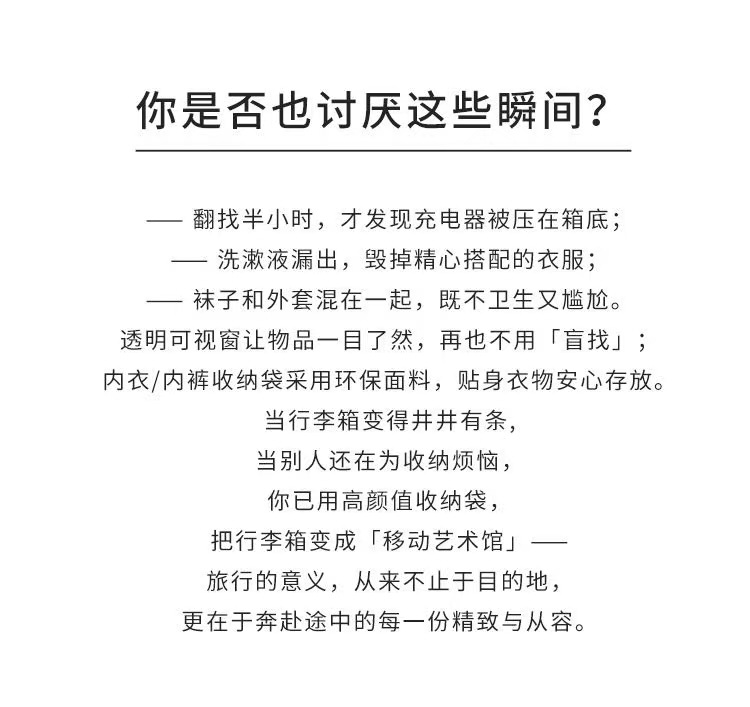 你是否也讨厌这些瞬间？

—— 翻找半小时，才发现充电器被压在箱底；
—— 洗漱液漏出，毁掉精心搭配的衣服；
—— 袜子和外套混在一起，既不卫生又尴尬。
透明可视窗让物品一目了然，再也不用「盲找」；
内衣/内裤收纳袋采用环保面料，贴身衣物安心存放。
当行李箱变得井井有条，
当别人还在为收纳烦恼，
你已用高颜值收纳袋，
把行李箱变成「移动艺术馆」——
旅行的意义，从来不止于目的地，
更在于奔赴途中的每一份精致与从容。